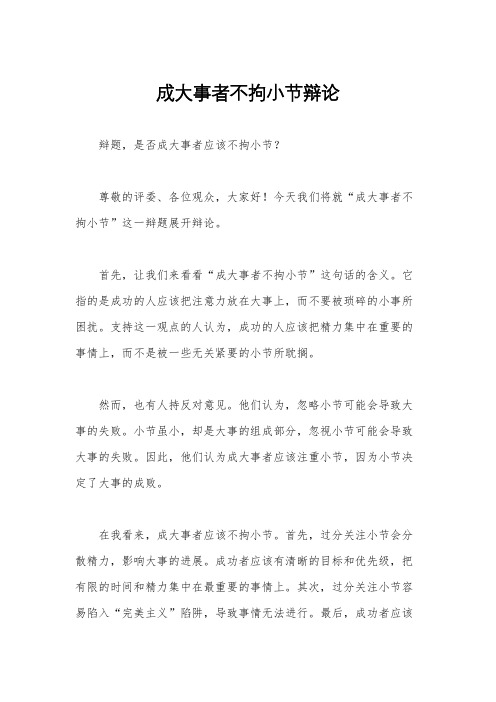 成大事者不拘小节辩论

辩题，是否成大事者应该不拘小节？

尊敬的评委、各位观众，大家好！今天我们将就“成大事者不拘小节”这一辩题展开辩论。

首先，让我们来看看“成大事者不拘小节”这句话的含义。它指的是成功的人应该把注意力放在大事上，而不要被琐碎的小事所困扰。支持这一观点的人认为，成功的人应该把精力集中在重要的事情上，而不是被一些无关紧要的小节所耽搁。

然而，也有人持反对意见。他们认为，忽略小节可能会导致大事的失败。小节虽小，却是大事的组成部分，忽视小节可能会导致大事的失败。因此，他们认为成大事者应该注重小节，因为小节决定了大事的成败。

在我看来，成大事者应该不拘小节。首先，过分关注小节会分散精力，影响大事的进展。成功者应该有清晰的目标和优先级，把有限的时间和精力集中在最重要的事情上。其次，过分关注小节容易陷入“完美主义”陷阱，导致事情无法进行。最后，成功者应该